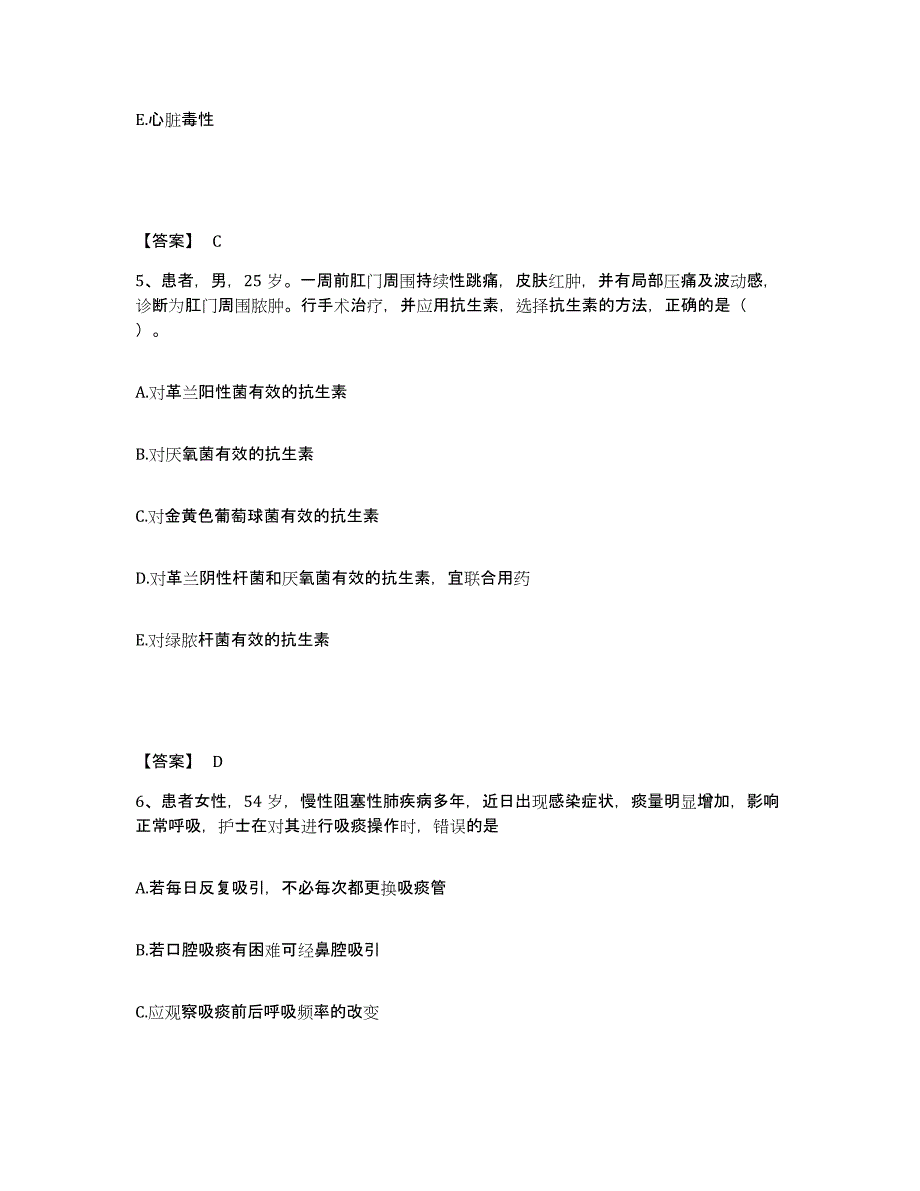 E.心脏毒性

【答案】 C

5、患者，男，25 岁。一周前肛门周围持续性跳痛，皮肤红肿，并有局部压痛及波动感，诊断为肛门周围脓肿。行手术治疗，并应用抗生素，选择抗生素的方法，正确的是（ ）。

A.对革兰阳性菌有效的抗生素

B.对厌氧菌有效的抗生素

C.对金黄色葡萄球菌有效的抗生素

D.对革兰阴性杆菌和厌氧菌有效的抗生素，宜联合用药

E.对绿脓杆菌有效的抗生素

【答案】 D

6、患者女性，54 岁，慢性阻塞性肺疾病多年，近日出现感染症状，痰量明显增加，影响正常呼吸，护士在对其进行吸痰操作时，错误的是

A.若每日反复吸引，不必每次都更换吸痰管

B.若口腔吸痰有困难可经鼻腔吸引

C.应观察吸痰前后呼吸频率的改变